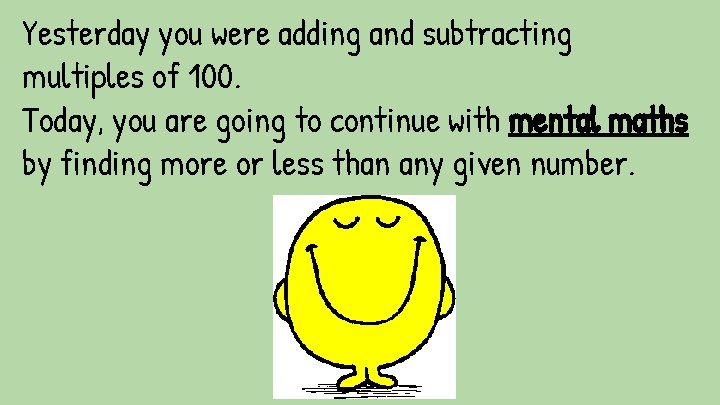 Yesterday you were adding and subtracting multiples of 100.
Today, you are going to continue with mental maths by finding more or less than any given number.